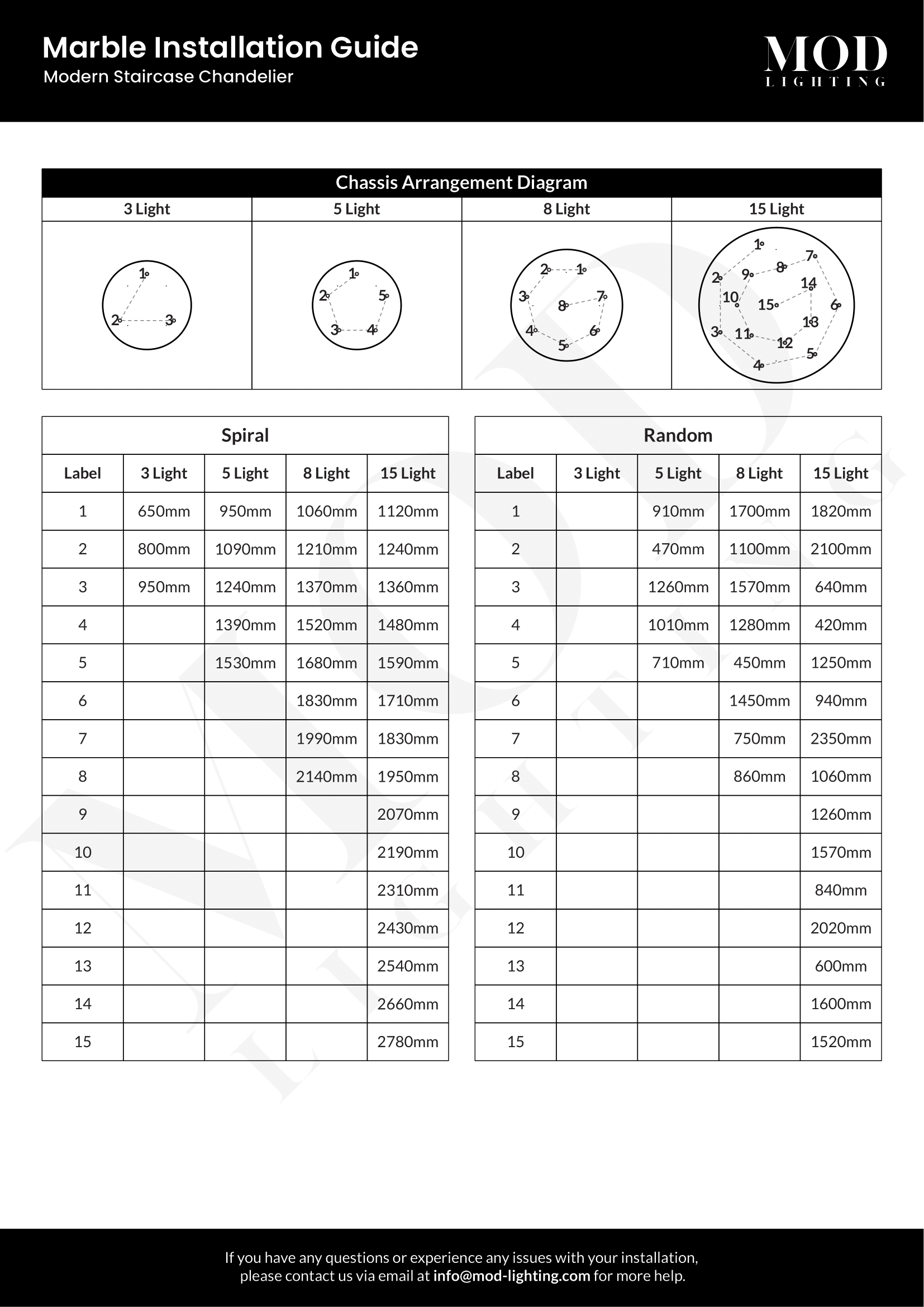 Marble Installation Guide
Modern Staircase Chandelier

MOD
LIGHTING

Chassis Arrangement Diagram

| 3 Light | 5 Light | 8 Light | 15 Light |
|---|---|---|---|
| 1 2 3 | 1 2 5 3 4 | 2 1 3 8 7 4 6 5 | 1 7 2 9 8 14 10 15 6 13 3 11 12 5 4 |

Spiral

| Label | 3 Light | 5 Light | 8 Light | 15 Light |
|---|---|---|---|---|
| 1 | 650mm | 950mm | 1060mm | 1120mm |
| 2 | 800mm | 1090mm | 1210mm | 1240mm |
| 3 | 950mm | 1240mm | 1370mm | 1360mm |
| 4 | | 1390mm | 1520mm | 1480mm |
| 5 | | 1530mm | 1680mm | 1590mm |
| 6 | | | 1830mm | 1710mm |
| 7 | | | 1990mm | 1830mm |
| 8 | | | 2140mm | 1950mm |
| 9 | | | | 2070mm |
| 10 | | | | 2190mm |
| 11 | | | | 2310mm |
| 12 | | | | 2430mm |
| 13 | | | | 2540mm |
| 14 | | | | 2660mm |
| 15 | | | | 2780mm |

Random

| Label | 3 Light | 5 Light | 8 Light | 15 Light |
|---|---|---|---|---|
| 1 | | 910mm | 1700mm | 1820mm |
| 2 | | 470mm | 1100mm | 2100mm |
| 3 | | 1260mm | 1570mm | 640mm |
| 4 | | 1010mm | 1280mm | 420mm |
| 5 | | 710mm | 450mm | 1250mm |
| 6 | | | 1450mm | 940mm |
| 7 | | | 750mm | 2350mm |
| 8 | | | 860mm | 1060mm |
| 9 | | | | 1260mm |
| 10 | | | | 1570mm |
| 11 | | | | 840mm |
| 12 | | | | 2020mm |
| 13 | | | | 600mm |
| 14 | | | | 1600mm |
| 15 | | | | 1520mm |

If you have any questions or experience any issues with your installation, please contact us via email at info@mod-lighting.com for more help.